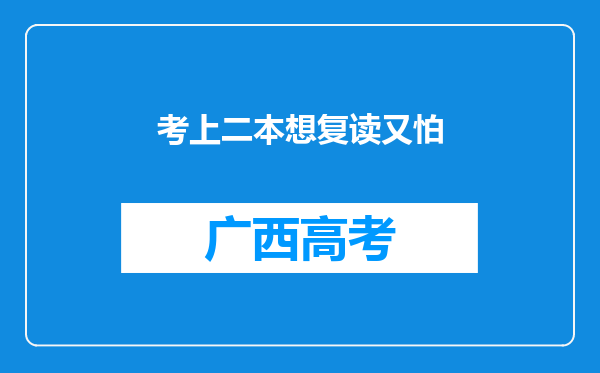 考上二本想复读又怕

广西高考